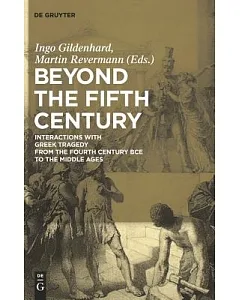 DE GRUYTER

Ingo Gildenhard, Martin Revermann (Eds.)

BEYOND THE FIFTH CENTURY

INTERACTIONS WITH GREEK TRAGEDY FROM THE FOURTH CENTURY BCE TO THE MIDDLE AGES

DE G